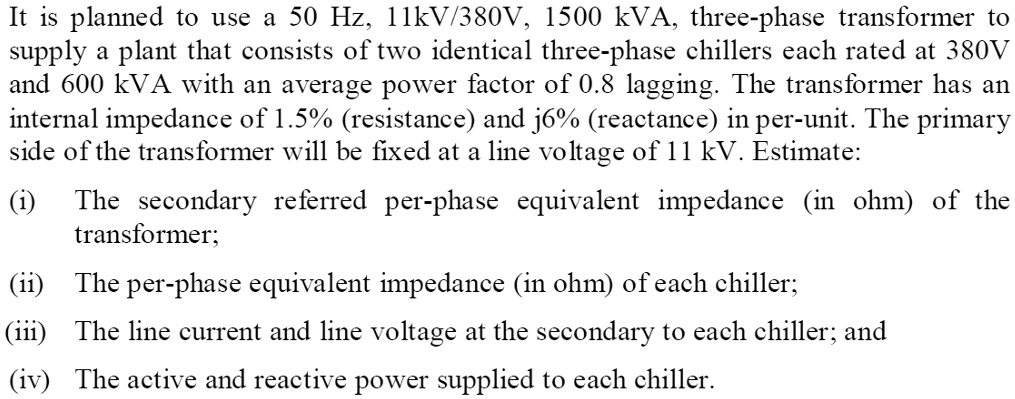 It is planned to use a 50 Hz, 11kV/380V, 1500 kVA, three-phase transformer to supply a plant that consists of two identical three-phase chillers each rated at 380V and 600 kVA with an average power factor of 0.8 lagging. The transformer has an internal impedance of 1.5% (resistance) and j6% (reactance) in per-unit. The primary side of the transformer will be fixed at a line voltage of 11 kV. Estimate:

(i) The secondary referred per-phase equivalent impedance (in ohm) of the transformer;

(ii) The per-phase equivalent impedance (in ohm) of each chiller;

(iii) The line current and line voltage at the secondary to each chiller; and

(iv) The active and reactive power supplied to each chiller.